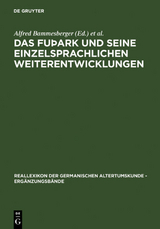 DE GRUYTER

Alfred Bammesberger (Ed.) et al.

DAS FUÞARK UND SEINE EINZELSPRACHLICHEN WEITERENTWICKLUNGEN

REALLEXIKON DER GERMANISCHEN ALTERTUMSKUNDE - ERGÄNZUNGSBÄNDE

DE
G